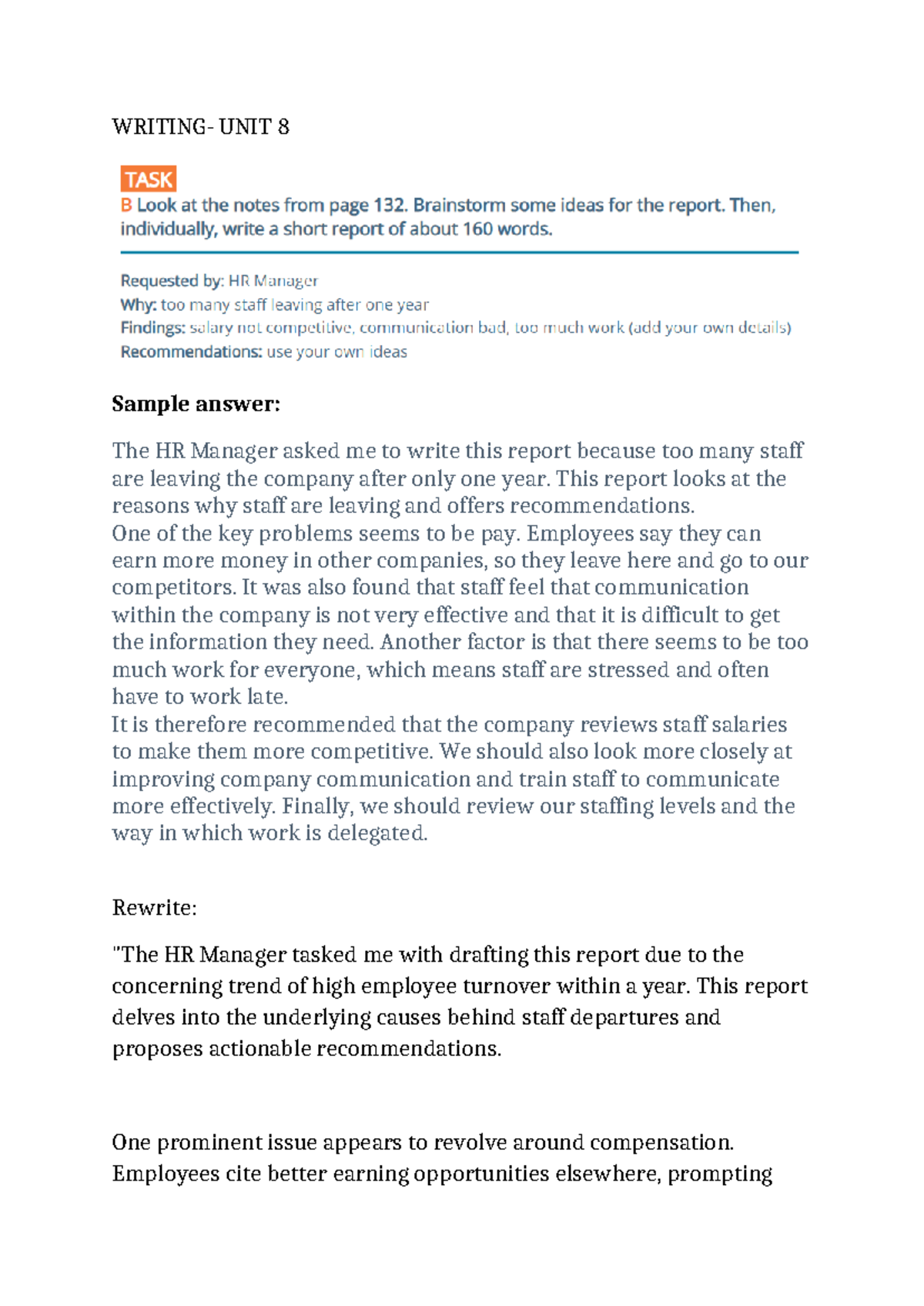 WRITING- UNIT 8

TASK

B Look at the notes from page 132. Brainstorm some ideas for the report. Then, individually, write a short report of about 160 words.

Requested by: HR Manager
Why: too many staff leaving after one year
Findings: salary not competitive, communication bad, too much work (add your own details)
Recommendations: use your own ideas

Sample answer:

The HR Manager asked me to write this report because too many staff are leaving the company after only one year. This report looks at the reasons why staff are leaving and offers recommendations.
One of the key problems seems to be pay. Employees say they can earn more money in other companies, so they leave here and go to our competitors. It was also found that staff feel that communication within the company is not very effective and that it is difficult to get the information they need. Another factor is that there seems to be too much work for everyone, which means staff are stressed and often have to work late.
It is therefore recommended that the company reviews staff salaries to make them more competitive. We should also look more closely at improving company communication and train staff to communicate more effectively. Finally, we should review our staffing levels and the way in which work is delegated.

Rewrite:

"The HR Manager tasked me with drafting this report due to the concerning trend of high employee turnover within a year. This report delves into the underlying causes behind staff departures and proposes actionable recommendations.

One prominent issue appears to revolve around compensation. Employees cite better earning opportunities elsewhere, prompting